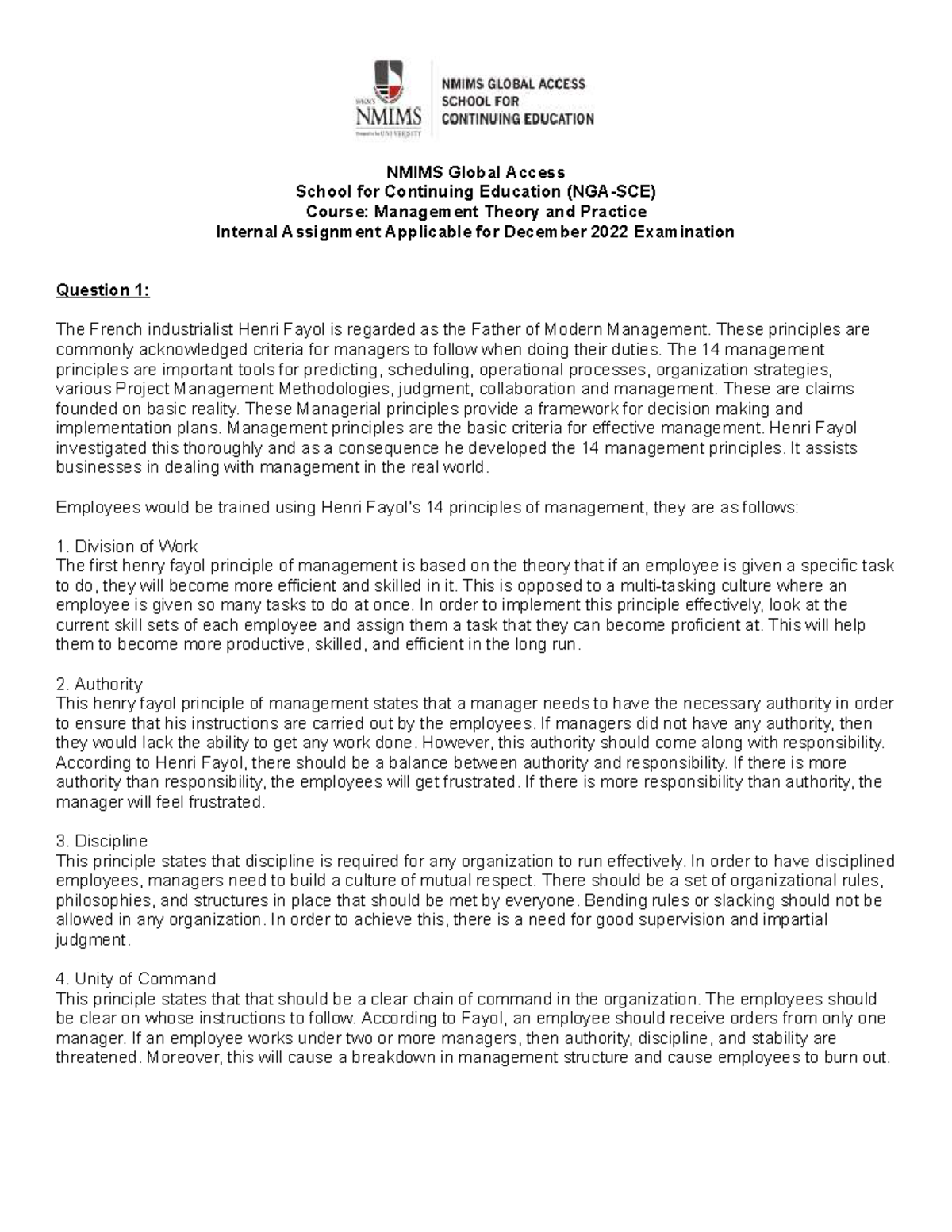 NMIMS

NMIMS GLOBAL ACCESS
SCHOOL FOR
CONTINUING EDUCATION

NMIMS Global Access
School for Continuing Education (NGA-SCE)
Course: Management Theory and Practice
Internal Assignment Applicable for December 2022 Examination

Question 1:

The French industrialist Henri Fayol is regarded as the Father of Modern Management. These principles are commonly acknowledged criteria for managers to follow when doing their duties. The 14 management principles are important tools for predicting, scheduling, operational processes, organization strategies, various Project Management Methodologies, judgment, collaboration and management. These are claims founded on basic reality. These Managerial principles provide a framework for decision making and implementation plans. Management principles are the basic criteria for effective management. Henri Fayol investigated this thoroughly and as a consequence he developed the 14 management principles. It assists businesses in dealing with management in the real world.

Employees would be trained using Henri Fayol's 14 principles of management, they are as follows:

1. Division of Work
The first henry fayol principle of management is based on the theory that if an employee is given a specific task to do, they will become more efficient and skilled in it. This is opposed to a multi-tasking culture where an employee is given so many tasks to do at once. In order to implement this principle effectively, look at the current skill sets of each employee and assign them a task that they can become proficient at. This will help them to become more productive, skilled, and efficient in the long run.

2. Authority
This henry fayol principle of management states that a manager needs to have the necessary authority in order to ensure that his instructions are carried out by the employees. If managers did not have any authority, then they would lack the ability to get any work done. However, this authority should come along with responsibility. According to Henri Fayol, there should be a balance between authority and responsibility. If there is more authority than responsibility, the employees will get frustrated. If there is more responsibility than authority, the manager will feel frustrated.

3. Discipline
This principle states that discipline is required for any organization to run effectively. In order to have disciplined employees, managers need to build a culture of mutual respect. There should be a set of organizational rules, philosophies, and structures in place that should be met by everyone. Bending rules or slacking should not be allowed in any organization. In order to achieve this, there is a need for good supervision and impartial judgment.

4. Unity of Command
This principle states that that should be a clear chain of command in the organization. The employees should be clear on whose instructions to follow. According to Fayol, an employee should receive orders from only one manager. If an employee works under two or more managers, then authority, discipline, and stability are threatened. Moreover, this will cause a breakdown in management structure and cause employees to burn out.